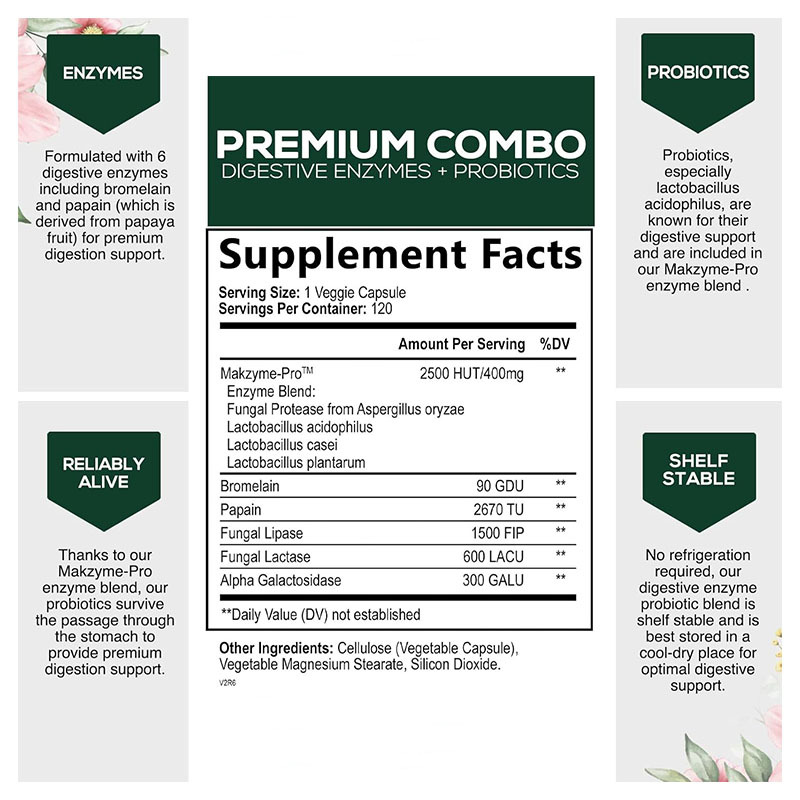 ENZYMES

Formulated with 6 digestive enzymes including bromelain and papain (which is derived from papaya fruit) for premium digestion support.

RELIABLY ALIVE

Thanks to our Makzyme-Pro enzyme blend, our probiotics survive the passage through the stomach to provide premium digestion support.

PREMIUM COMBO
DIGESTIVE ENZYMES + PROBIOTICS

Supplement Facts

Serving Size: 1 Veggie Capsule
Servings Per Container: 120

| | Amount Per Serving | %DV |
|---|---|---|
| Makzyme-Pro™ Enzyme Blend: Fungal Protease from Aspergillus oryzae Lactobacillus acidophilus Lactobacillus casei Lactobacillus plantarum | 2500 HUT/400mg | ** |
| Bromelain | 90 GDU | ** |
| Papain | 2670 TU | ** |
| Fungal Lipase | 1500 FIP | ** |
| Fungal Lactase | 600 LACU | ** |
| Alpha Galactosidase | 300 GALU | ** |

**Daily Value (DV) not established

Other Ingredients: Cellulose (Vegetable Capsule), Vegetable Magnesium Stearate, Silicon Dioxide.

V2R6

PROBIOTICS

Probiotics, especially lactobacillus acidophilus, are known for their digestive support and are included in our Makzyme-Pro enzyme blend .

SHELF STABLE

No refrigeration required, our digestive enzyme probiotic blend is shelf stable and is best stored in a cool-dry place for optimal digestive support.